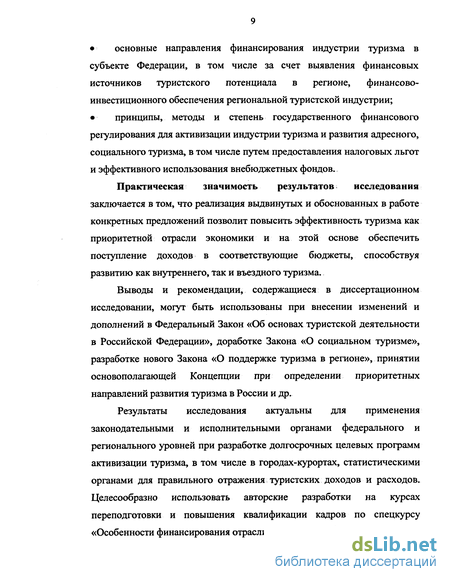 9

• основные направления финансирования индустрии туризма в субъекте Федерации, в том числе за счет выявления финансовых источников туристского потенциала в регионе, финансово-инвестиционного обеспечения региональной туристской индустрии;

• принципы, методы и степень государственного финансового регулирования для активизации индустрии туризма и развития адресного, социального туризма, в том числе путем предоставления налоговых льгот и эффективного использования внебюджетных фондов.

Практическая значимость результатов исследования заключается в том, что реализация выдвинутых и обоснованных в работе конкретных предложений позволит повысить эффективность туризма как приоритетной отрасли экономики и на этой основе обеспечить поступление доходов в соответствующие бюджеты, способствуя развитию как внутреннего, так и въездного туризма.

Выводы и рекомендации, содержащиеся в диссертационном исследовании, могут быть использованы при внесении изменений и дополнений в Федеральный Закон «Об основах туристской деятельности в Российской Федерации», доработке Закона «О социальном туризме», разработке нового Закона «О поддержке туризма в регионе», принятии основополагающей Концепции при определении приоритетных направлений развития туризма в России и др.

Результаты исследования актуальны для применения законодательными и исполнительными органами федерального и регионального уровней при разработке долгосрочных целевых программ активизации туризма, в том числе в городах-курортах, статистическими органами для правильного отражения туристских доходов и расходов. Целесообразно использовать авторские разработки на курсах переподготовки и повышения квалификации кадров по спецкурсу «Особенности финансирования отрасл

dsLib.net
библиотека диссертаций